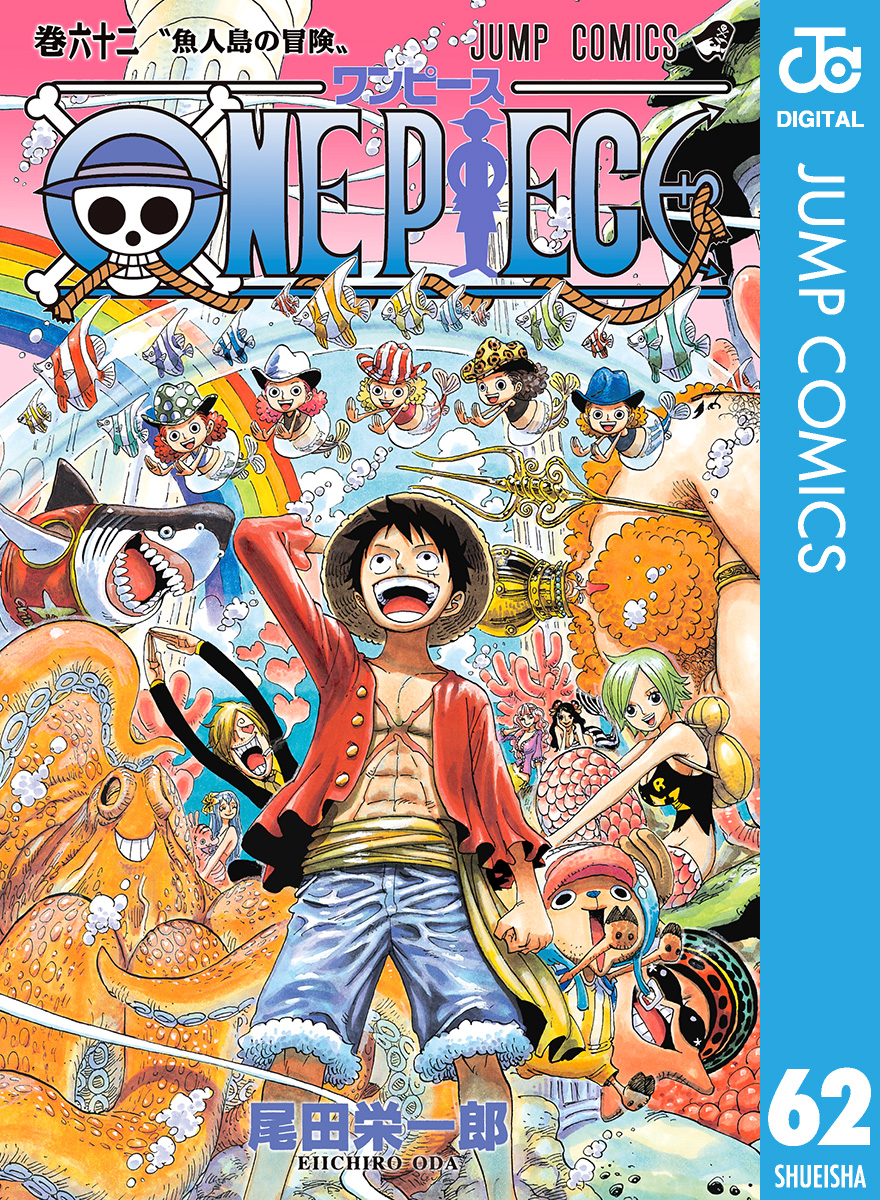 巻六十二 〝魚人島の冒険〟

JUMP COMICS

ワンピース

ONE PIECE

尾田栄一郎
EIICHIRO ODA

JC
DIGITAL

JUMP COMICS

62

SHUEISHA